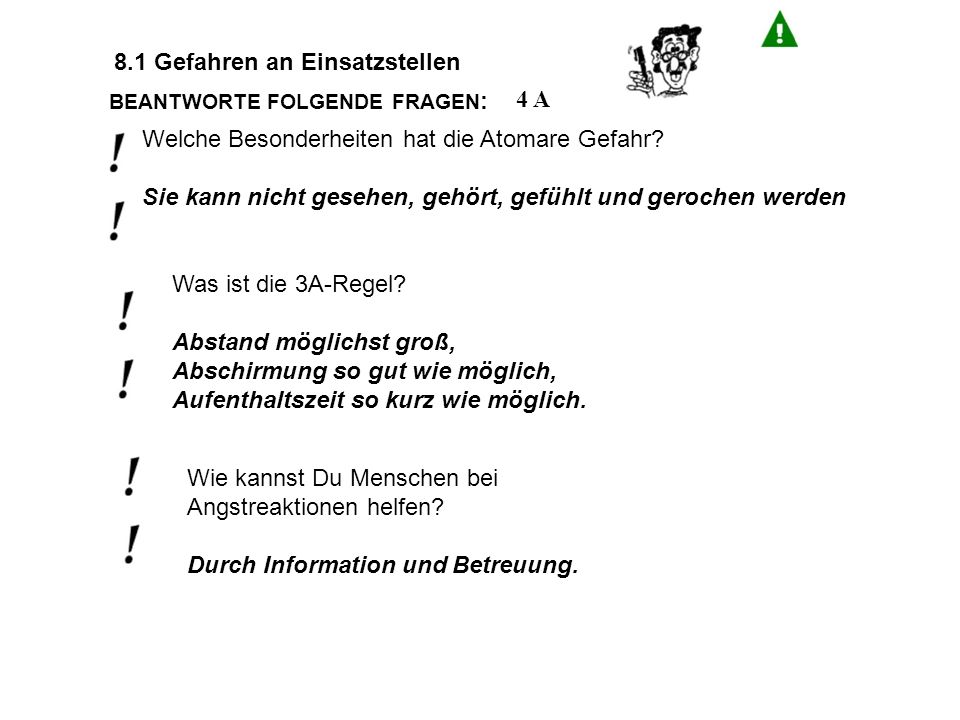 8.1 Gefahren an Einsatzstellen

BEANTWORTE FOLGENDE FRAGEN: 4 A

!

Welche Besonderheiten hat die Atomare Gefahr?

!

Sie kann nicht gesehen, gehört, gefühlt und gerochen werden

!

Was ist die 3A-Regel?

!

Abstand möglichst groß,
Abschirmung so gut wie möglich,
Aufenthaltszeit so kurz wie möglich.

!

Wie kannst Du Menschen bei Angstreaktionen helfen?

!

Durch Information und Betreuung.